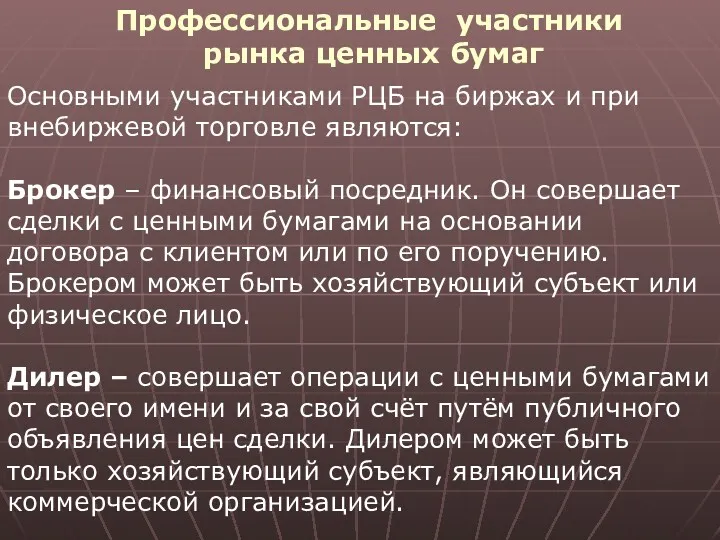 Профессиональные участники рынка ценных бумаг

Основными участниками РЦБ на биржах и при внебиржевой торговле являются:

Брокер – финансовый посредник. Он совершает сделки с ценными бумагами на основании договора с клиентом или по его поручению. Брокером может быть хозяйствующий субъект или физическое лицо.

Дилер – совершает операции с ценными бумагами от своего имени и за свой счёт путём публичного объявления цен сделки. Дилером может быть только хозяйствующий субъект, являющийся коммерческой организацией.